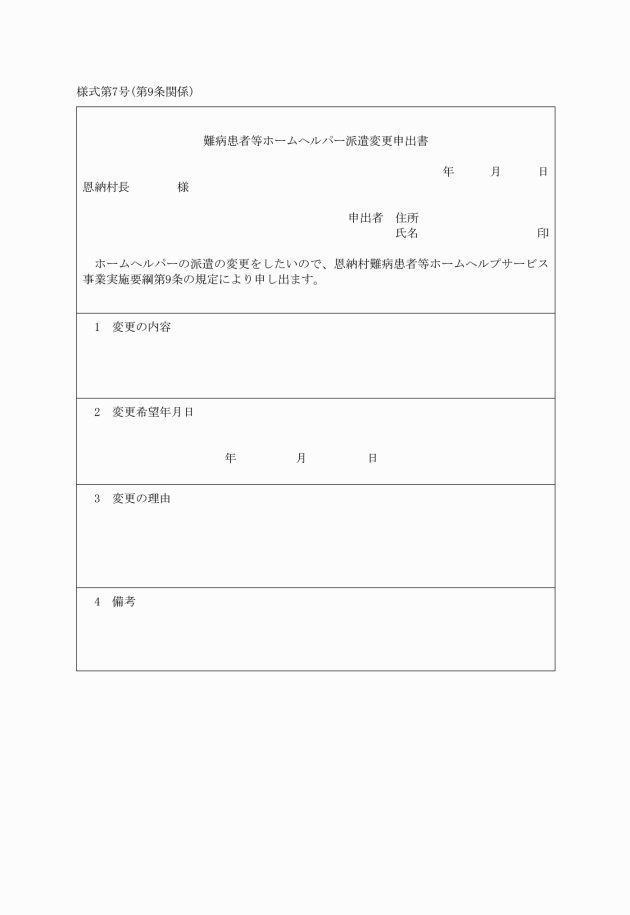 様式第7号(第9条関係)

難病患者等ホームヘルパー派遣変更申出書

年　月　日

恩納村長　　様

申出者　住所
氏名　　　　印

ホームヘルパーの派遣の変更をしたいので、恩納村難病患者等ホームヘルプサービス事業実施要綱第9条の規定により申し出ます。

1　変更の内容

2　変更希望年月日

年　月　日

3　変更の理由

4　備考